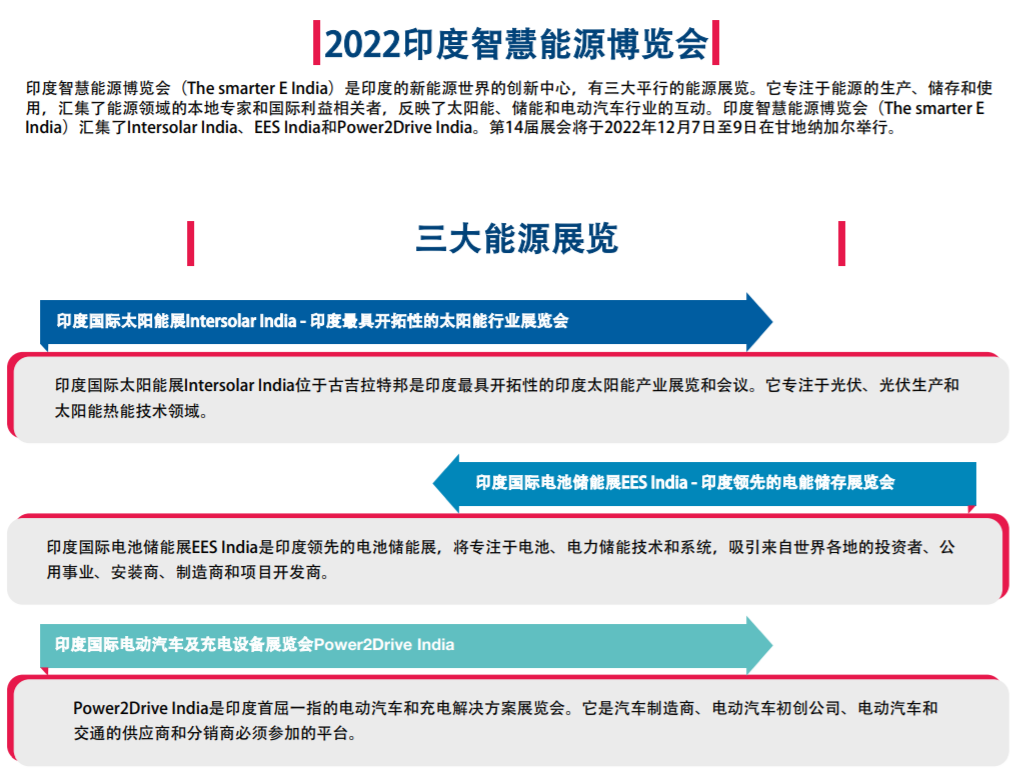 2022印度智慧能源博览会

印度智慧能源博览会（The smarter E India）是印度的新能源世界的创新中心，有三大平行的能源展览。它专注于能源的生产、储存和使用，汇集了能源领域的本地专家和国际利益相关者，反映了太阳能、储能和电动汽车行业的互动。印度智慧能源博览会（The smarter E India）汇集了Intersolar India、EES India和Power2Drive India。第14届展会将于2022年12月7日至9日在甘地纳加尔举行。

三大能源展览

印度国际太阳能展Intersolar India - 印度最具开拓性的太阳能行业展览会

印度国际太阳能展Intersolar India位于古吉拉特邦是印度最具开拓性的印度太阳能产业展览和会议。它专注于光伏、光伏生产和太阳能热能技术领域。

印度国际电池储能展EES India - 印度领先的电能储存展览会

印度国际电池储能展EES India是印度领先的电池储能展，将专注于电池、电力储能技术和系统，吸引来自世界各地的投资者、公用事业、安装商、制造商和项目开发商。

印度国际电动汽车及充电设备展览会Power2Drive India

Power2Drive India是印度首屈一指的电动汽车和充电解决方案展览会。它是汽车制造商、电动汽车初创公司、电动汽车和交通的供应商和分销商必须参加的平台。